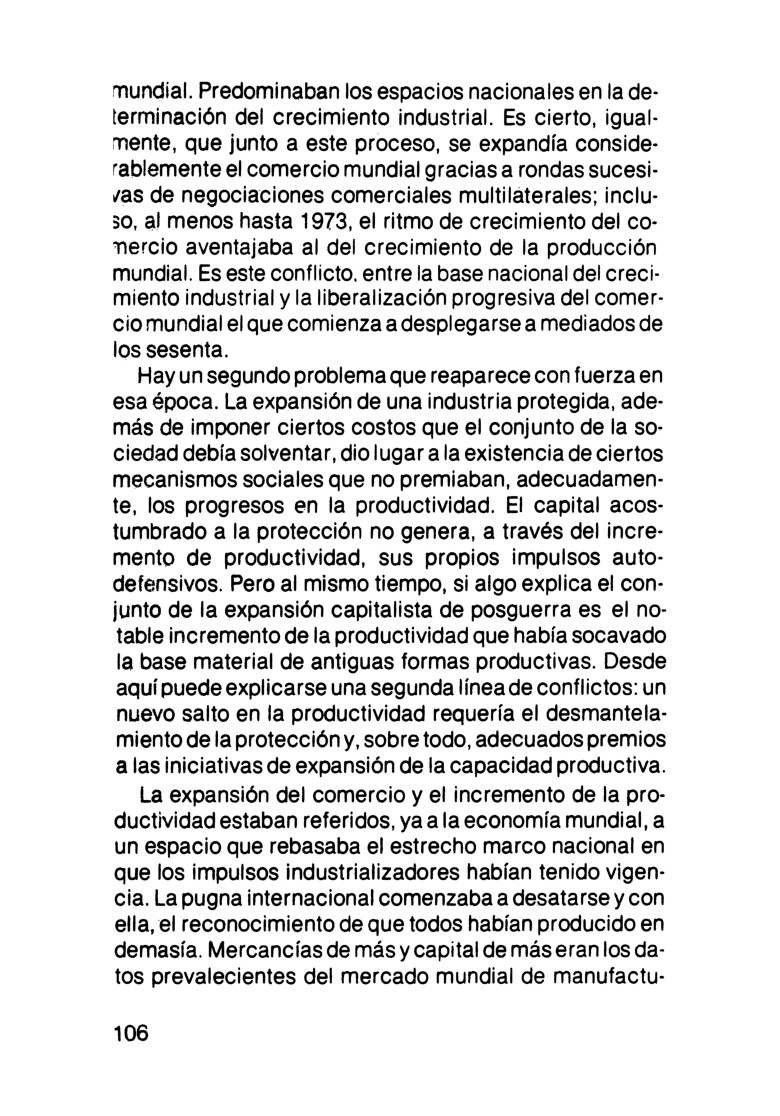 mundial. Predominaban los espacios nacionales en la determinación del crecimiento industrial. Es cierto, igualmente, que junto a este proceso, se expandía considerablemente el comercio mundial gracias a rondas sucesivas de negociaciones comerciales multilaterales; incluso, al menos hasta 1973, el ritmo de crecimiento del comercio aventajaba al del crecimiento de la producción mundial. Es este conflicto, entre la base nacional del crecimiento industrial y la liberalización progresiva del comercio mundial el que comienza a desplegarse a mediados de los sesenta.

Hay un segundo problema que reaparece con fuerza en esa época. La expansión de una industria protegida, además de imponer ciertos costos que el conjunto de la sociedad debía solventar, dio lugar a la existencia de ciertos mecanismos sociales que no premiaban, adecuadamente, los progresos en la productividad. El capital acostumbrado a la protección no genera, a través del incremento de productividad, sus propios impulsos autodefensivos. Pero al mismo tiempo, si algo explica el conjunto de la expansión capitalista de posguerra es el notable incremento de la productividad que había socavado la base material de antiguas formas productivas. Desde aquí puede explicarse una segunda línea de conflictos: un nuevo salto en la productividad requería el desmantelamiento de la protección y, sobre todo, adecuados premios a las iniciativas de expansión de la capacidad productiva.

La expansión del comercio y el incremento de la productividad estaban referidos, ya a la economía mundial, a un espacio que rebasaba el estrecho marco nacional en que los impulsos industrializadores habían tenido vigencia. La pugna internacional comenzaba a desatarse y con ella, el reconocimiento de que todos habían producido en demasía. Mercancías de más y capital de más eran los datos prevalecientes del mercado mundial de manufactu-

106